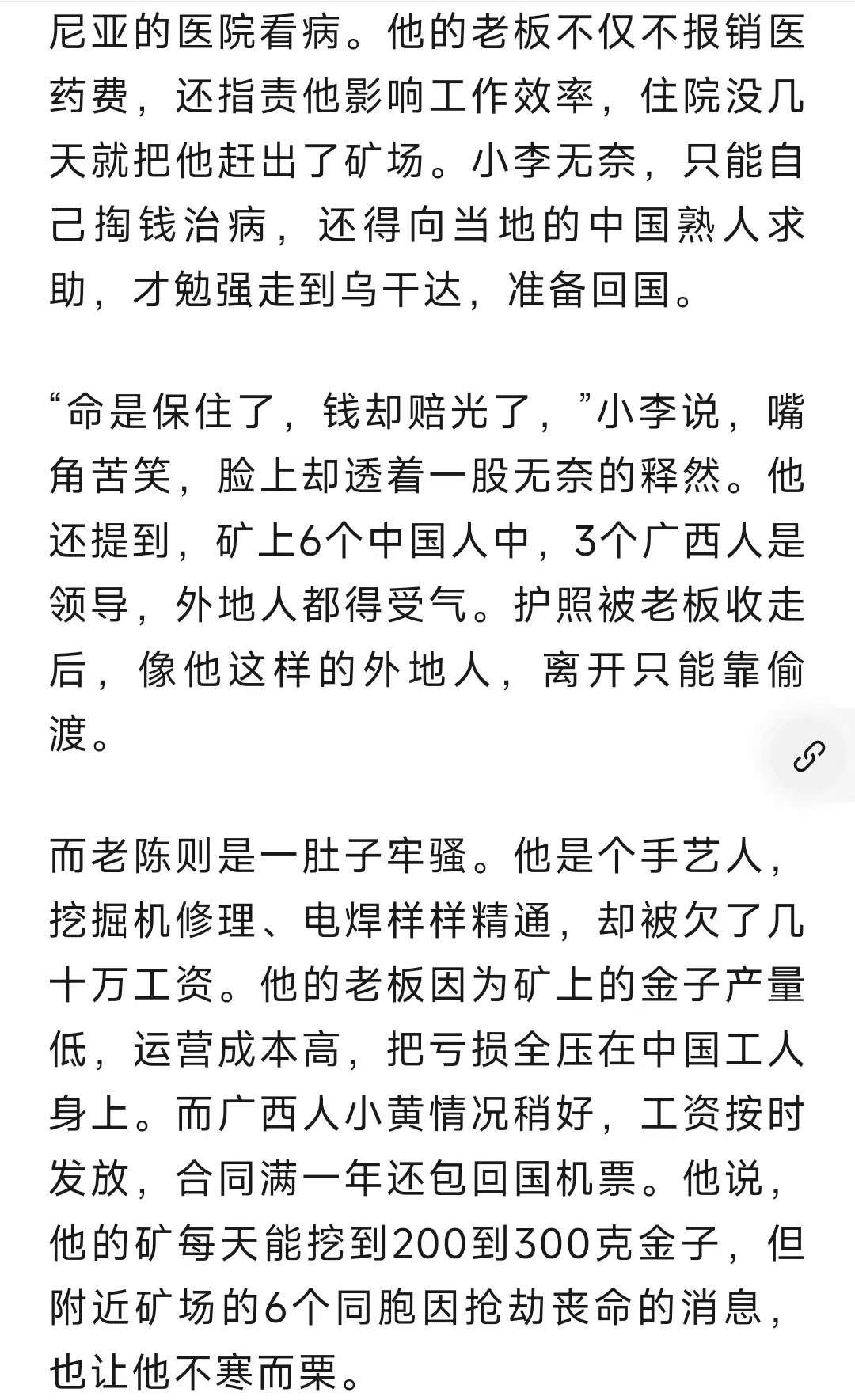 尼亚的医院看病。他的老板不仅不报销医药费，还指责他影响工作效率，住院没几天就把他赶出了矿场。小李无奈，只能自己掏钱治病，还得向当地的中国熟人求助，才勉强走到乌干达，准备回国。

“命是保住了，钱却赔光了，”小李说，嘴角苦笑，脸上却透着一股无奈的释然。他还提到，矿上6个中国人中，3个广西人是领导，外地人都得受气。护照被老板收走后，像他这样的外地人，离开只能靠偷渡。

而老陈则是一肚子牢骚。他是个手艺人，挖掘机修理、电焊样样精通，却被欠了几十万工资。他的老板因为矿上的金子产量低，运营成本高，把亏损全压在中国工人身上。而广西人小黄情况稍好，工资按时发放，合同满一年还包回国机票。他说，他的矿每天能挖到200到300克金子，但附近矿场的6个同胞因抢劫丧命的消息，也让他不寒而栗。